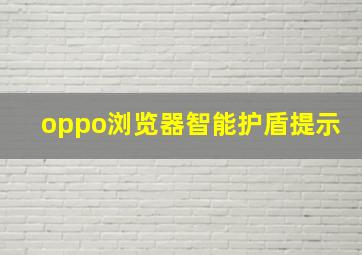 oppo浏览器智能护盾提示